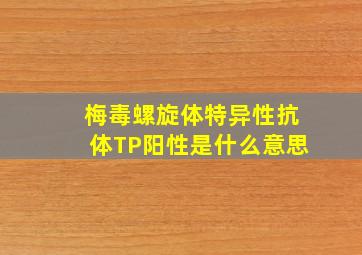 梅毒螺旋体特异性抗体TP阳性是什么意思